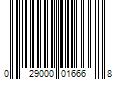 0 29000 01666 8